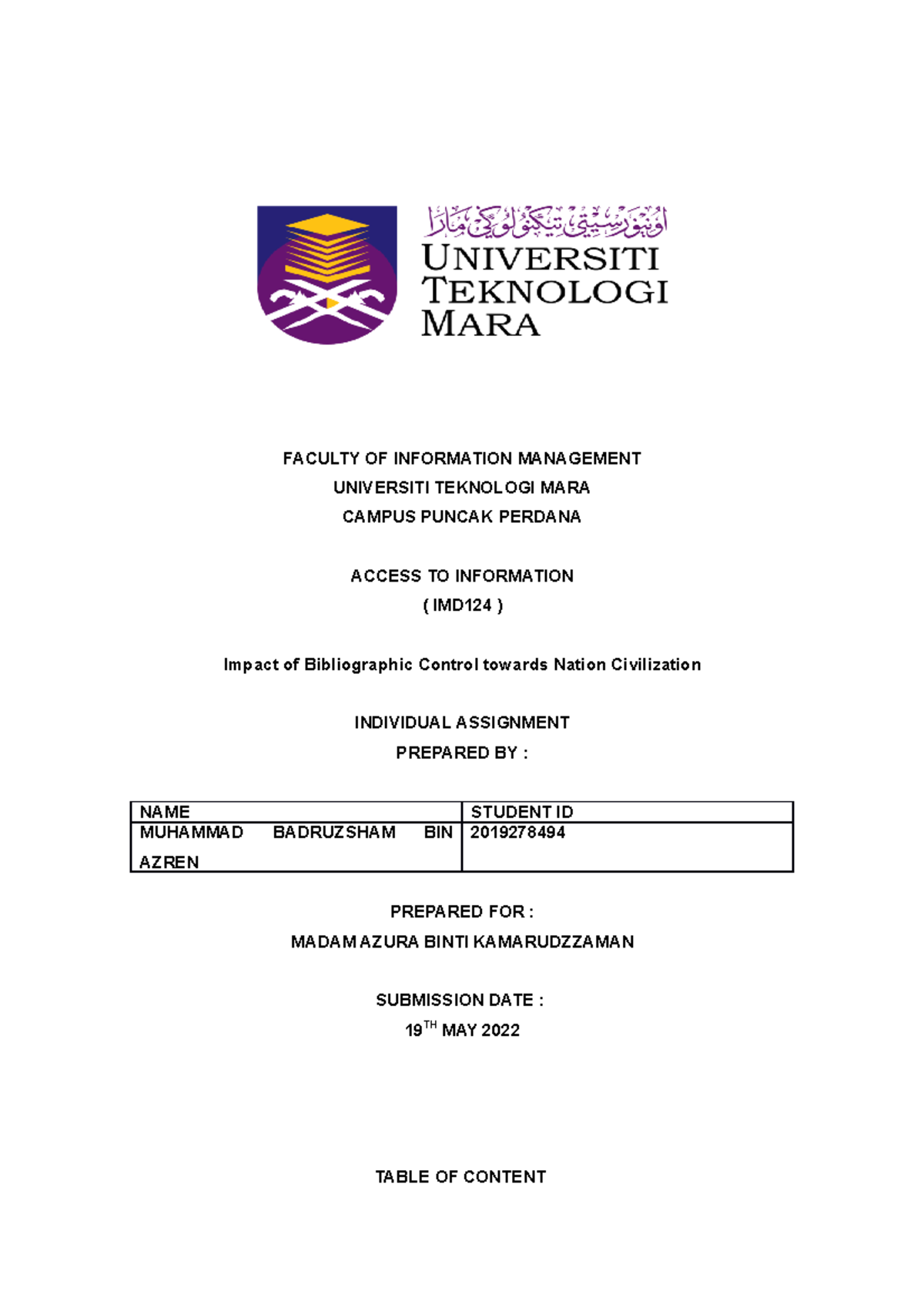 اونيۏرسيتي تيكنولوڬي مارا
UNIVERSITI TEKNOLOGI MARA

FACULTY OF INFORMATION MANAGEMENT
UNIVERSITI TEKNOLOGI MARA
CAMPUS PUNCAK PERDANA

ACCESS TO INFORMATION
( IMD124 )

Impact of Bibliographic Control towards Nation Civilization

INDIVIDUAL ASSIGNMENT
PREPARED BY :

| NAME | STUDENT ID |
|---|---|
| MUHAMMAD BADRUZSHAM BIN AZREN | 2019278494 |

PREPARED FOR :
MADAM AZURA BINTI KAMARUDZZAMAN

SUBMISSION DATE :
19$^{TH}$ MAY 2022

TABLE OF CONTENT